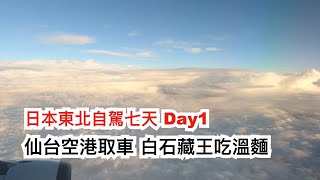 日本東北自駕七天 Day1
仙台空港取車 白石藏王吃溫麵